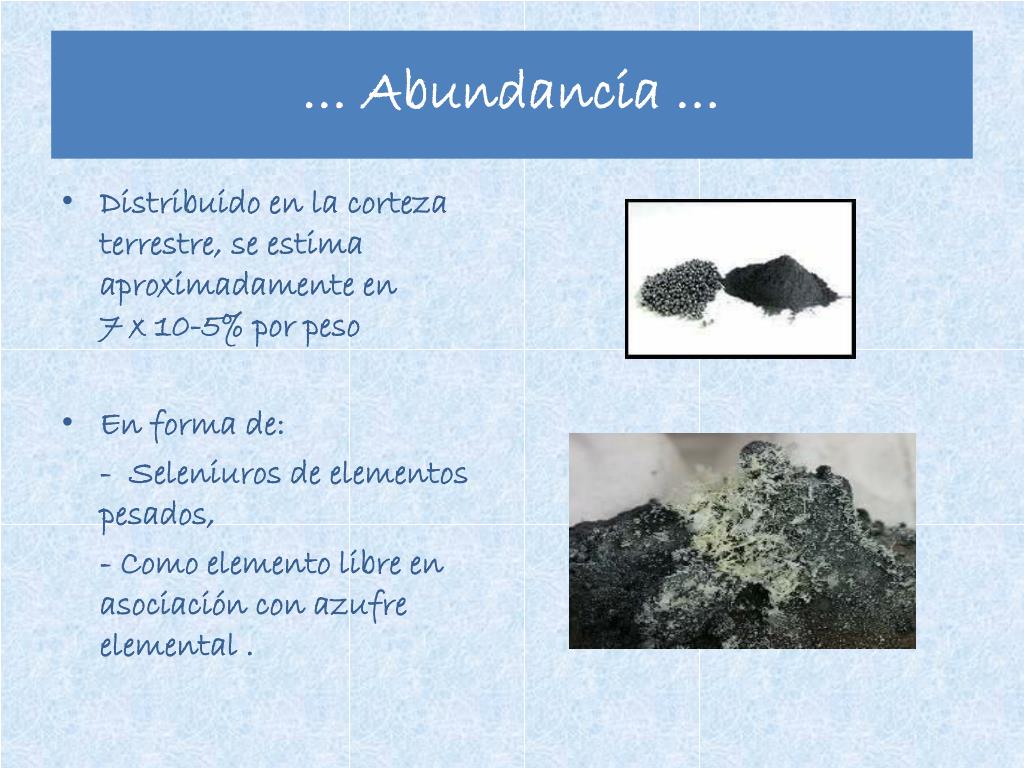 … Abundancia …

• Distribuido en la corteza terrestre, se estima aproximadamente en 7 x 10-5% por peso

• En forma de:

- Seleniuros de elementos pesados,

- Como elemento libre en asociación con azufre elemental .